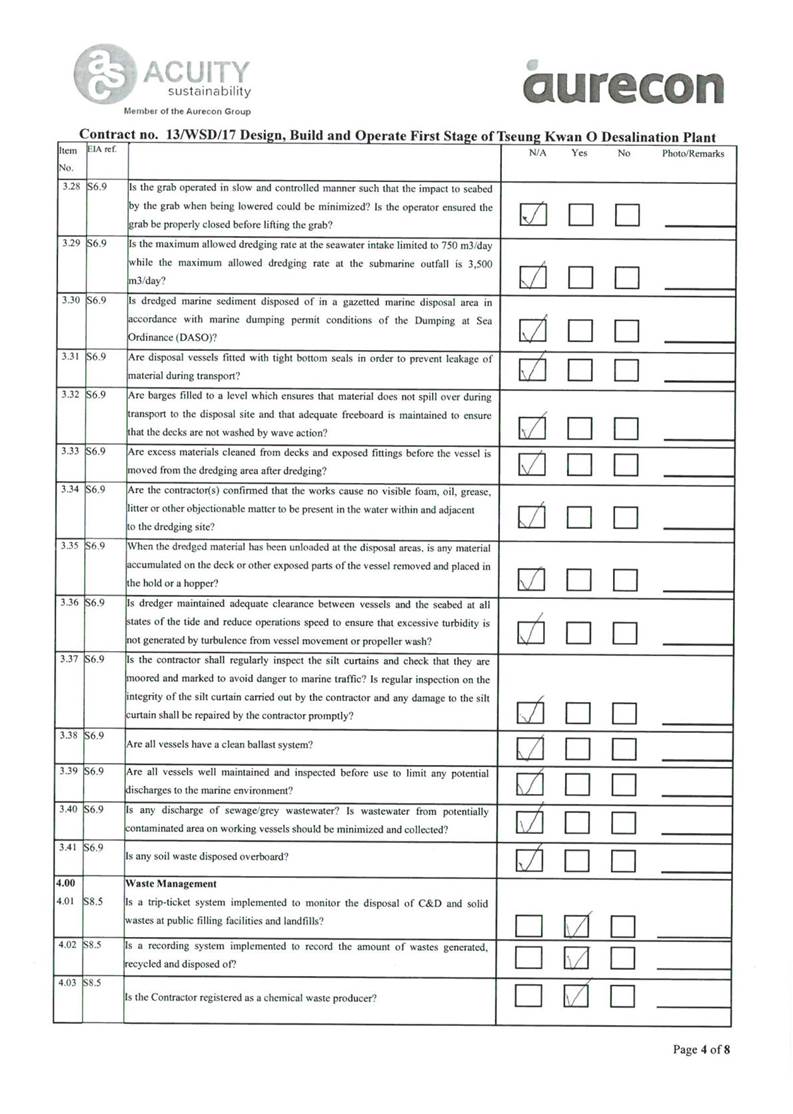 ACUITY sustainability
Member of the Aurecon Group

aurecon

Contract no. 13/WSD/17 Design, Build and Operate First Stage of Tseung Kwan O Desalination Plant

| Item No. | EIA ref. | | N/A | Yes | No | Photo/Remarks |
|---|---|---|---|---|---|---|
| 3.28 | S6.9 | Is the grab operated in slow and controlled manner such that the impact to seabed by the grab when being lowered could be minimized? Is the operator ensured the grab be properly closed before lifting the grab? | ☑ | ☐ | ☐ | |
| 3.29 | S6.9 | Is the maximum allowed dredging rate at the seawater intake limited to 750 m3/day while the maximum allowed dredging rate at the submarine outfall is 3,500 m3/day? | ☑ | ☐ | ☐ | |
| 3.30 | S6.9 | Is dredged marine sediment disposed of in a gazetted marine disposal area in accordance with marine dumping permit conditions of the Dumping at Sea Ordinance (DASO)? | ☑ | ☐ | ☐ | |
| 3.31 | S6.9 | Are disposal vessels fitted with tight bottom seals in order to prevent leakage of material during transport? | ☑ | ☐ | ☐ | |
| 3.32 | S6.9 | Are barges filled to a level which ensures that material does not spill over during transport to the disposal site and that adequate freeboard is maintained to ensure that the decks are not washed by wave action? | ☑ | ☐ | ☐ | |
| 3.33 | S6.9 | Are excess materials cleaned from decks and exposed fittings before the vessel is moved from the dredging area after dredging? | ☑ | ☐ | ☐ | |
| 3.34 | S6.9 | Are the contractor(s) confirmed that the works cause no visible foam, oil, grease, litter or other objectionable matter to be present in the water within and adjacent to the dredging site? | ☑ | ☐ | ☐ | |
| 3.35 | S6.9 | When the dredged material has been unloaded at the disposal areas, is any material accumulated on the deck or other exposed parts of the vessel removed and placed in the hold or a hopper? | ☑ | ☐ | ☐ | |
| 3.36 | S6.9 | Is dredger maintained adequate clearance between vessels and the seabed at all states of the tide and reduce operations speed to ensure that excessive turbidity is not generated by turbulence from vessel movement or propeller wash? | ☑ | ☐ | ☐ | |
| 3.37 | S6.9 | Is the contractor shall regularly inspect the silt curtains and check that they are moored and marked to avoid danger to marine traffic? Is regular inspection on the integrity of the silt curtain carried out by the contractor and any damage to the silt curtain shall be repaired by the contractor promptly? | ☑ | ☐ | ☐ | |
| 3.38 | S6.9 | Are all vessels have a clean ballast system? | ☑ | ☐ | ☐ | |
| 3.39 | S6.9 | Are all vessels well maintained and inspected before use to limit any potential discharges to the marine environment? | ☑ | ☐ | ☐ | |
| 3.40 | S6.9 | Is any discharge of sewage/grey wastewater? Is wastewater from potentially contaminated area on working vessels should be minimized and collected? | ☑ | ☐ | ☐ | |
| 3.41 | S6.9 | Is any soil waste disposed overboard? | ☑ | ☐ | ☐ | |
| 4.00 | | Waste Management | | | | |
| 4.01 | S8.5 | Is a trip-ticket system implemented to monitor the disposal of C&D and solid wastes at public filling facilities and landfills? | ☐ | ☑ | ☐ | |
| 4.02 | S8.5 | Is a recording system implemented to record the amount of wastes generated, recycled and disposed of? | ☐ | ☑ | ☐ | |
| 4.03 | S8.5 | Is the Contractor registered as a chemical waste producer? | ☐ | ☑ | ☐ | |

Page 4 of 8